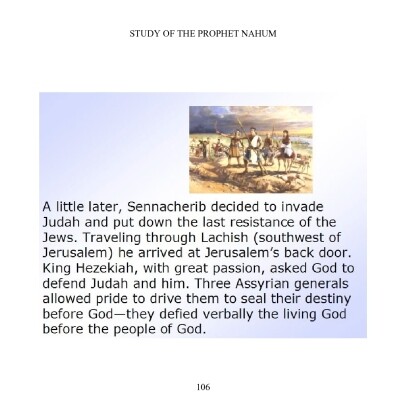 STUDY OF THE PROPHET NAHUM

A little later, Sennacherib decided to invade Judah and put down the last resistance of the Jews. Traveling through Lachish (southwest of Jerusalem) he arrived at Jerusalem's back door. King Hezekiah, with great passion, asked God to defend Judah and him. Three Assyrian generals allowed pride to drive them to seal their destiny before God—they defied verbally the living God before the people of God.

106